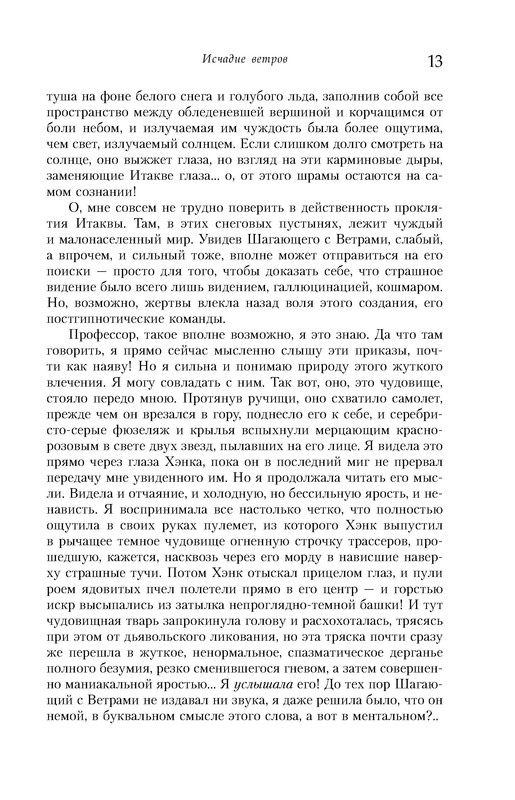 Исчадие ветров 13

туша на фоне белого снега и голубого льда, заполнив собой все пространство между обледеневшей вершиной и корчащимся от боли небом, и излучаемая им чуждость была более ощутима, чем свет, излучаемый солнцем. Если слишком долго смотреть на солнце, оно выжжет глаза, но взгляд на эти карминовые дыры, заменяющие Итакве глаза... о, от этого шрамы остаются на самом сознании!

О, мне совсем не трудно поверить в действенность проклятия Итаквы. Там, в этих снеговых пустынях, лежит чуждый и малонаселенный мир. Увидев Шагающего с Ветрами, слабый, а впрочем, и сильный тоже, вполне может отправиться на его поиски — просто для того, чтобы доказать себе, что страшное видение было всего лишь видением, галлюцинацией, кошмаром. Но, возможно, жертвы влекла назад воля этого создания, его постгипнотические команды.

Профессор, такое вполне возможно, я это знаю. Да что там говорить, я прямо сейчас мысленно слышу эти приказы, почти как наяву! Но я сильна и понимаю природу этого жуткого влечения. Я могу совладать с ним. Так вот, оно, это чудовище, стояло передо мною. Протянув ручищи, оно схватило самолет, прежде чем он врезался в гору, поднесло его к себе, и серебристо-серые фюзеляж и крылья вспыхнули мерцающим красно-розовым в свете двух звезд, пылавших на его лице. Я видела это прямо через глаза Хэнка, пока он в последний миг не прервал передачу мне увиденного им. Но я продолжала читать его мысли. Видела и отчаяние, и холодную, но бессильную ярость, и ненависть. Я воспринимала все настолько четко, что полностью ощутила в своих руках пулемет, из которого Хэнк выпустил в рычащее темное чудовище огненную строчку трассеров, прошедшую, кажется, насквозь через его морду в нависшие наверху страшные тучи. Потом Хэнк отыскал прицелом глаз, и пули роем ядовитых пчел полетели прямо в его центр — и горстью искр высыпались из затылка непроглядно-темной башки! И тут чудовищная тварь запрокинула голову и расхохоталась, трясясь при этом от дьявольского ликования, но эта тряска почти сразу же перешла в жуткое, ненормальное, спазматическое дерганье полного безумия, резко сменившегося гневом, а затем совершенно маниакальной яростью... Я услышала его! До тех пор Шагающий с Ветрами не издавал ни звука, я даже решила было, что он немой, в буквальном смысле этого слова, а вот в ментальном?..